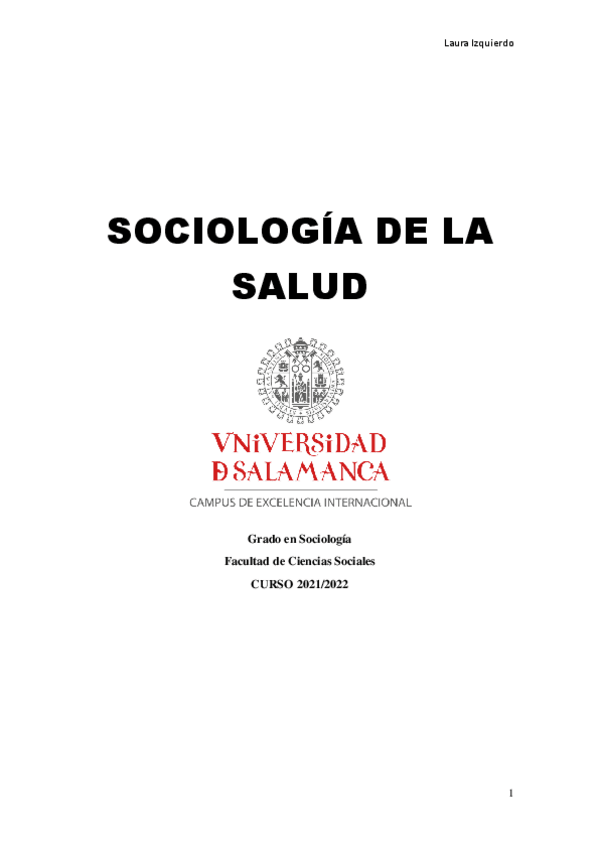 Laura Izquierdo

SOCIOLOGÍA DE LA SALUD

VNiVERSiDAD
D SALAMANCA
CAMPUS DE EXCELENCIA INTERNACIONAL

Grado en Sociología
Facultad de Ciencias Sociales
CURSO 2021/2022

1